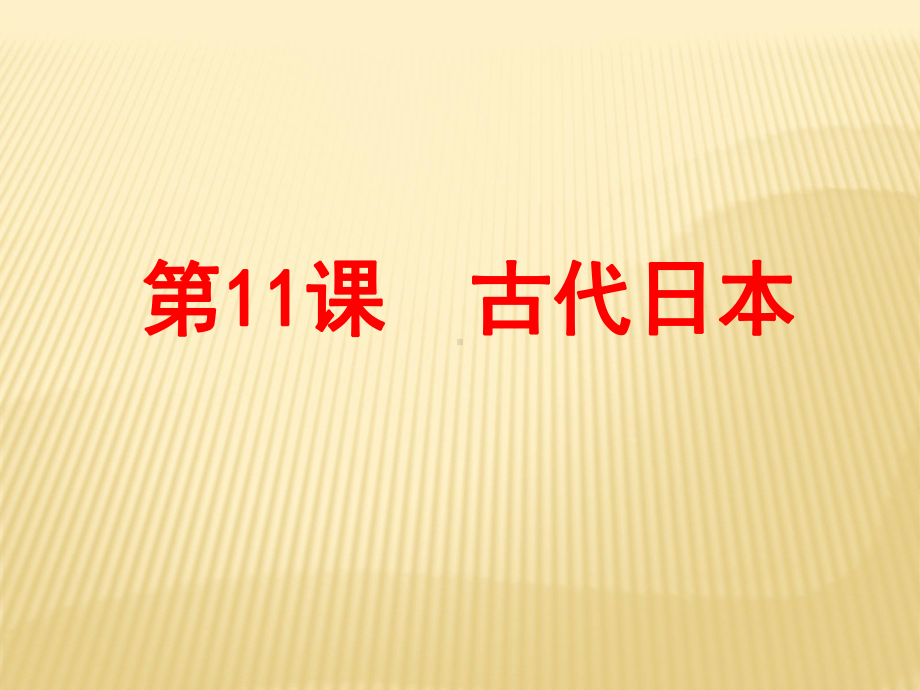 第11课　古代日本